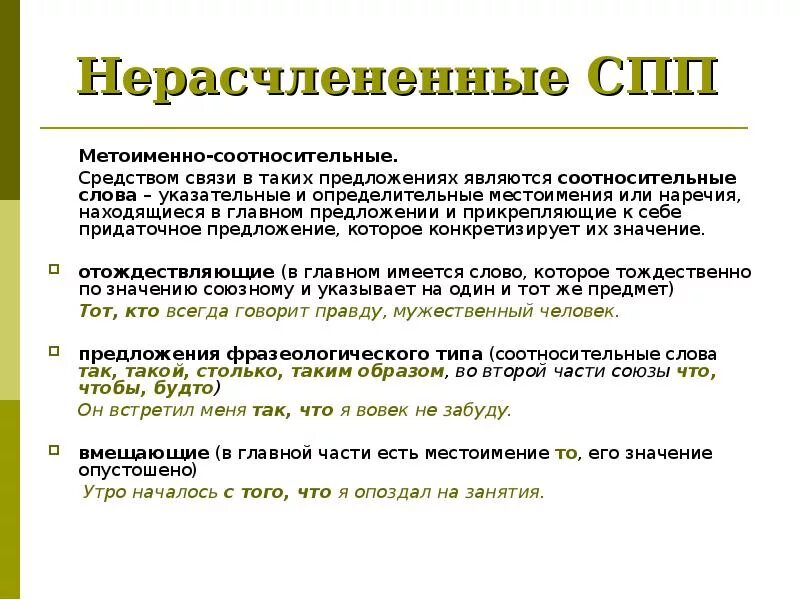 Нерасчлененные СПП

Метоименно-соотносительные.

Средством связи в таких предложениях являются соотносительные слова – указательные и определительные местоимения или наречия, находящиеся в главном предложении и прикрепляющие к себе придаточное предложение, которое конкретизирует их значение.

отождествляющие (в главном имеется слово, которое тождественно по значению союзному и указывает на один и тот же предмет)

Тот, кто всегда говорит правду, мужественный человек.

предложения фразеологического типа (соотносительные слова так, такой, столько, таким образом, во второй части союзы что, чтобы, будто)

Он встретил меня так, что я вовек не забуду.

вмещающие (в главной части есть местоимение то, его значение опустошено)

Утро началось с того, что я опоздал на занятия.